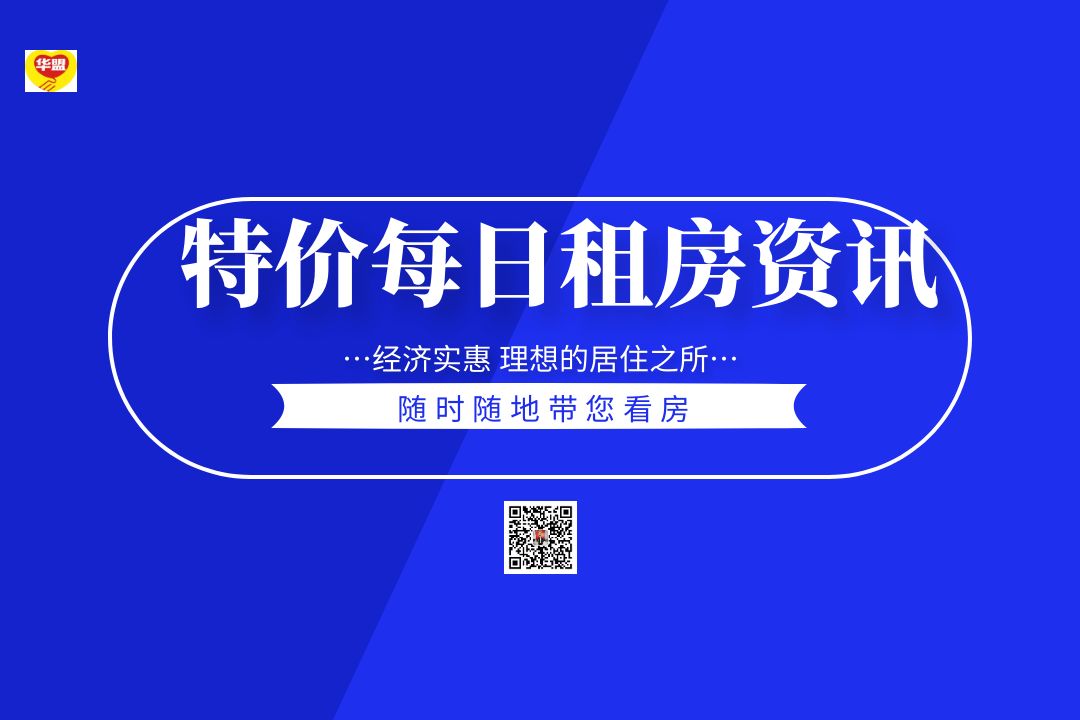 华盟

特价每日租房资讯

…经济实惠 理想的居住之所…

随时随地带您看房